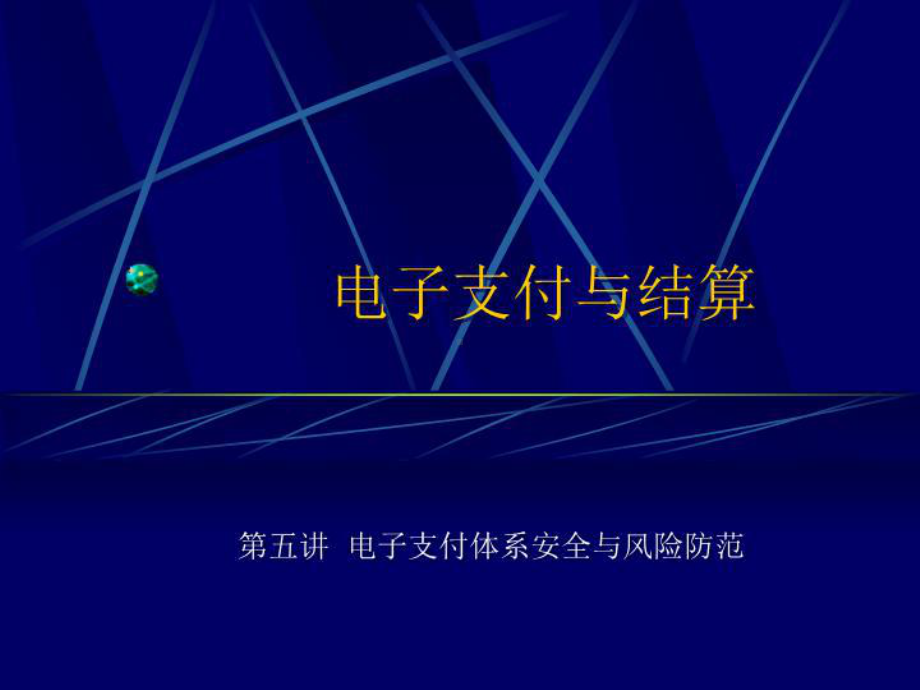 电子支付与结算

第五讲 电子支付体系安全与风险防范